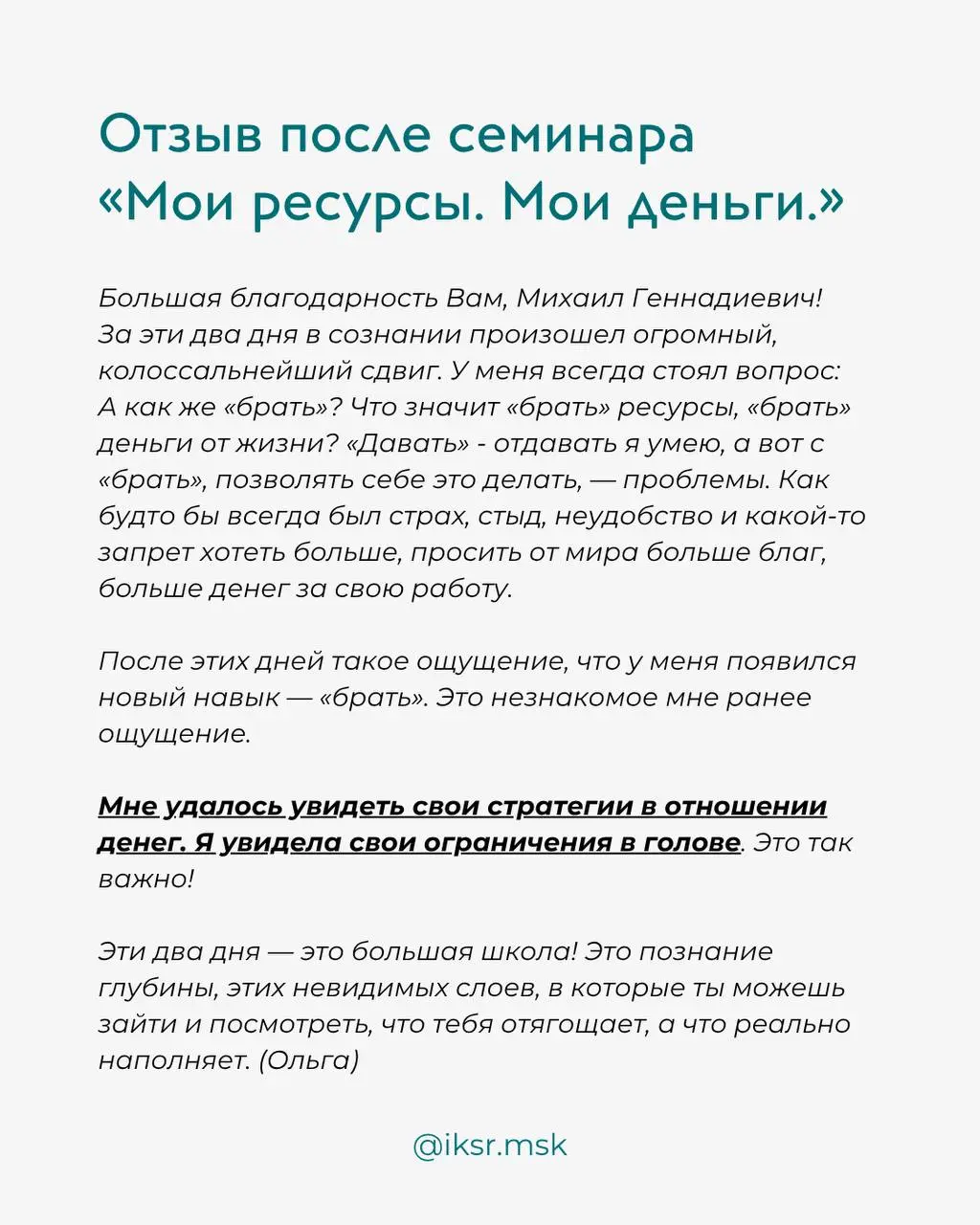 Отзыв после семинара «Мои ресурсы. Мои деньги.»

Большая благодарность Вам, Михаил Геннадиевич! За эти два дня в сознании произошел огромный, колоссальнейший сдвиг. У меня всегда стоял вопрос: А как же «брать»? Что значит «брать» ресурсы, «брать» деньги от жизни? «Давать» - отдавать я умею, а вот с «брать», позволять себе это делать, — проблемы. Как будто бы всегда был страх, стыд, неудобство и какой-то запрет хотеть больше, просить от мира больше благ, больше денег за свою работу.

После этих дней такое ощущение, что у меня появился новый навык — «брать». Это незнакомое мне ранее ощущение.

Мне удалось увидеть свои стратегии в отношении денег. Я увидела свои ограничения в голове. Это так важно!

Эти два дня — это большая школа! Это познание глубины, этих невидимых слоев, в которые ты можешь зайти и посмотреть, что тебя отягощает, а что реально наполняет. (Ольга)

@iksr.msk